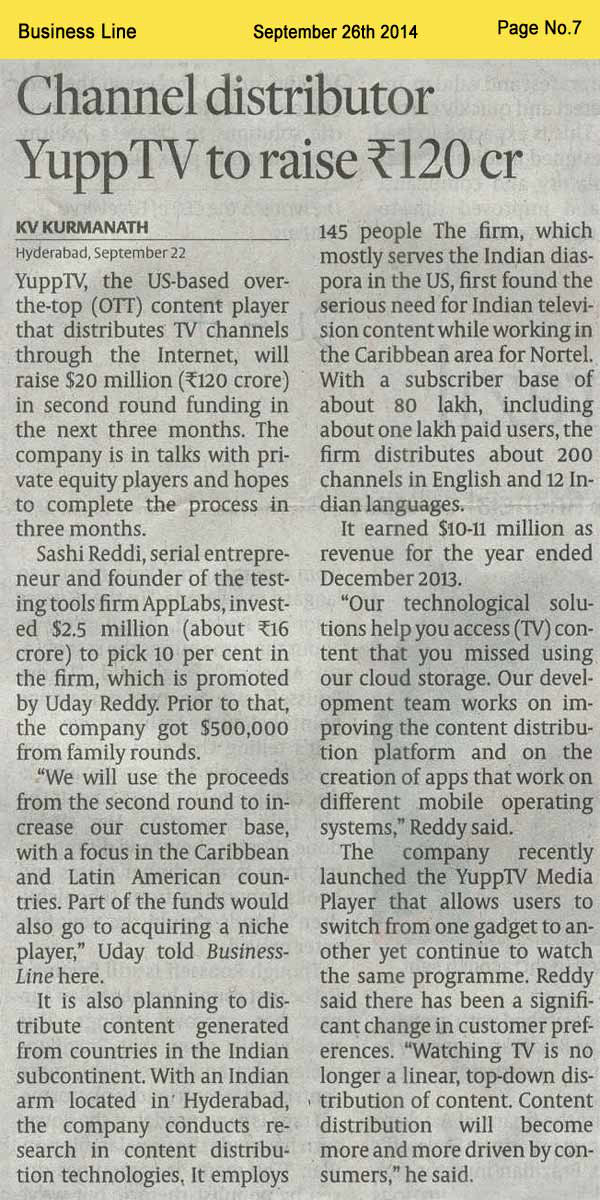 Business Line September 26th 2014 Page No.7

Channel distributor YuppTV to raise ₹120 cr

KV KURMANATH

Hyderabad, September 22

YuppTV, the US-based over-the-top (OTT) content player that distributes TV channels through the Internet, will raise $20 million (₹120 crore) in second round funding in the next three months. The company is in talks with private equity players and hopes to complete the process in three months.

Sashi Reddi, serial entrepreneur and founder of the testing tools firm AppLabs, invested $2.5 million (about ₹16 crore) to pick 10 per cent in the firm, which is promoted by Uday Reddy. Prior to that, the company got $500,000 from family rounds.

"We will use the proceeds from the second round to increase our customer base, with a focus in the Caribbean and Latin American countries. Part of the funds would also go to acquiring a niche player," Uday told BusinessLine here.

It is also planning to distribute content generated from countries in the Indian subcontinent. With an Indian arm located in Hyderabad, the company conducts research in content distribution technologies. It employs 145 people The firm, which mostly serves the Indian diaspora in the US, first found the serious need for Indian television content while working in the Caribbean area for Nortel. With a subscriber base of about 80 lakh, including about one lakh paid users, the firm distributes about 200 channels in English and 12 Indian languages.

It earned $10-11 million as revenue for the year ended December 2013.

"Our technological solutions help you access (TV) content that you missed using our cloud storage. Our development team works on improving the content distribution platform and on the creation of apps that work on different mobile operating systems," Reddy said.

The company recently launched the YuppTV Media Player that allows users to switch from one gadget to another yet continue to watch the same programme. Reddy said there has been a significant change in customer preferences. "Watching TV is no longer a linear, top-down distribution of content. Content distribution will become more and more driven by consumers," he said.